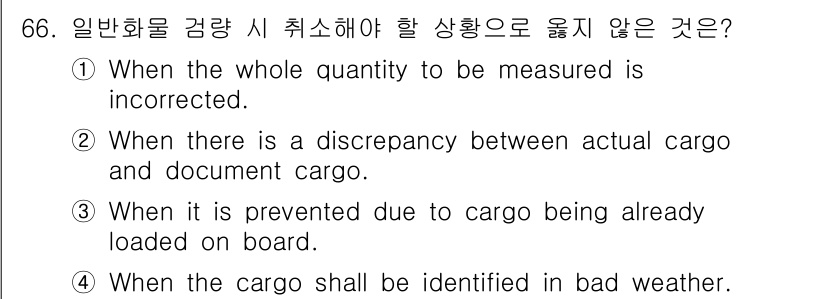 66. 일반화물 검량 시 취소해야 할 상황으로 옳지 않은 것은?

① When the whole quantity to be measured is incorrected.

② When there is a discrepancy between actual cargo and document cargo.

③ When it is prevented due to cargo being already loaded on board.

④ When the cargo shall be identified in bad weather.